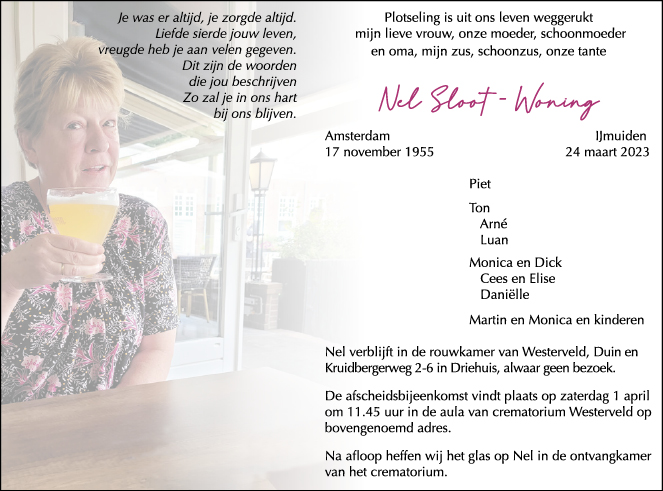 Je was er altijd, je zorgde altijd.
Liefde sierde jouw leven,
vreugde heb je aan velen gegeven.
Dit zijn de woorden
die jou beschrijven
Zo zal je in ons hart
bij ons blijven.

Plotseling is uit ons leven weggerukt
mijn lieve vrouw, onze moeder, schoonmoeder
en oma, mijn zus, schoonzus, onze tante

Nel Sloot - Woning

Amsterdam
17 november 1955

IJmuiden
24 maart 2023

Piet

Ton
Arné
Luan

Monica en Dick
Cees en Elise
Daniëlle

Martin en Monica en kinderen

Nel verblijft in de rouwkamer van Westerveld, Duin en Kruidbergerweg 2-6 in Driehuis, alwaar geen bezoek.

De afscheidsbijeenkomst vindt plaats op zaterdag 1 april om 11.45 uur in de aula van crematorium Westerveld op bovengenoemd adres.

Na afloop heffen wij het glas op Nel in de ontvangkamer van het crematorium.